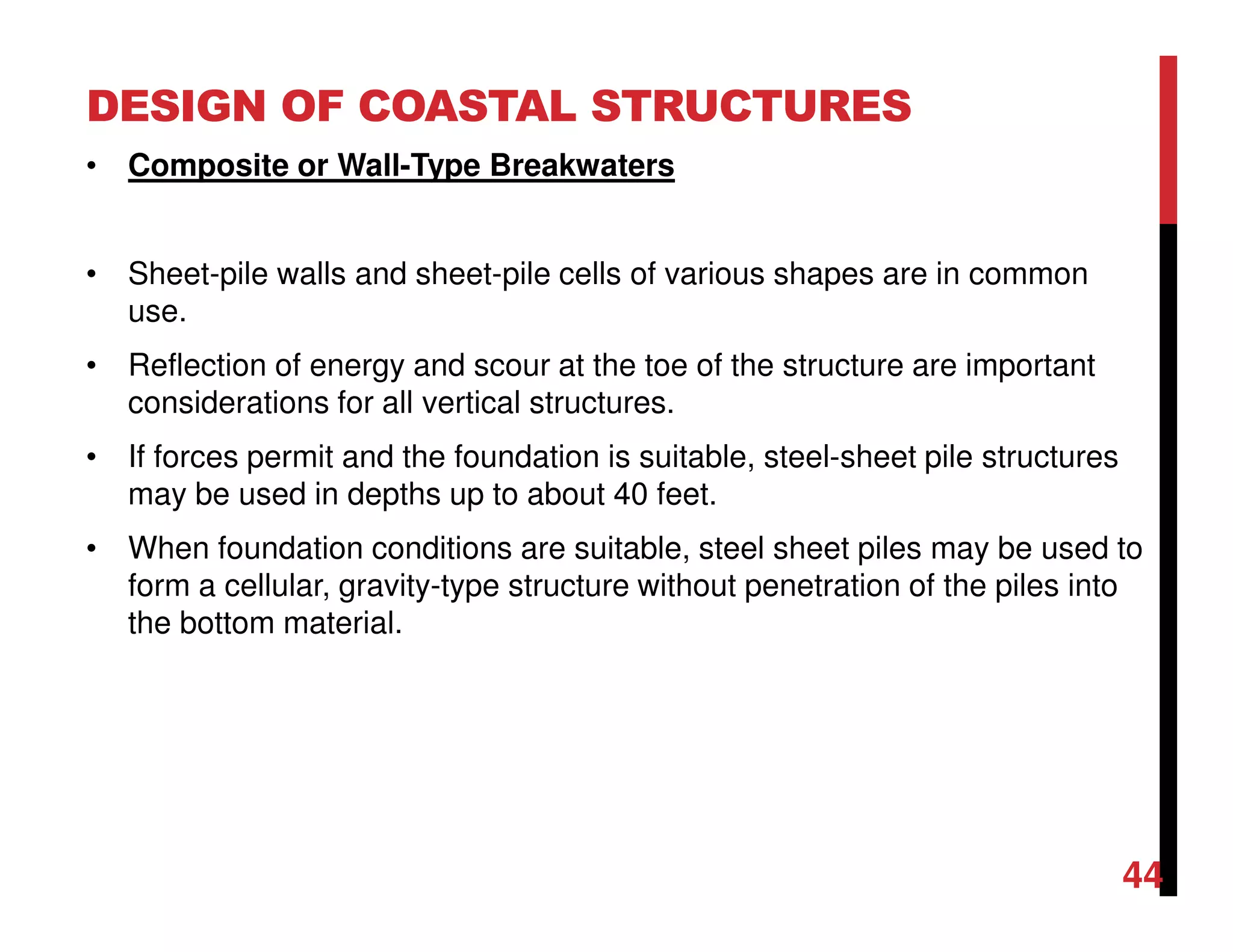 DESIGN OF COASTAL STRUCTURES

• Composite or Wall-Type Breakwaters

• Sheet-pile walls and sheet-pile cells of various shapes are in common use.

• Reflection of energy and scour at the toe of the structure are important considerations for all vertical structures.

• If forces permit and the foundation is suitable, steel-sheet pile structures may be used in depths up to about 40 feet.

• When foundation conditions are suitable, steel sheet piles may be used to form a cellular, gravity-type structure without penetration of the piles into the bottom material.

44